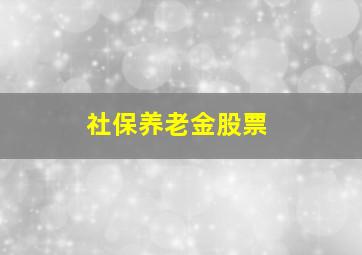 社保养老金股票